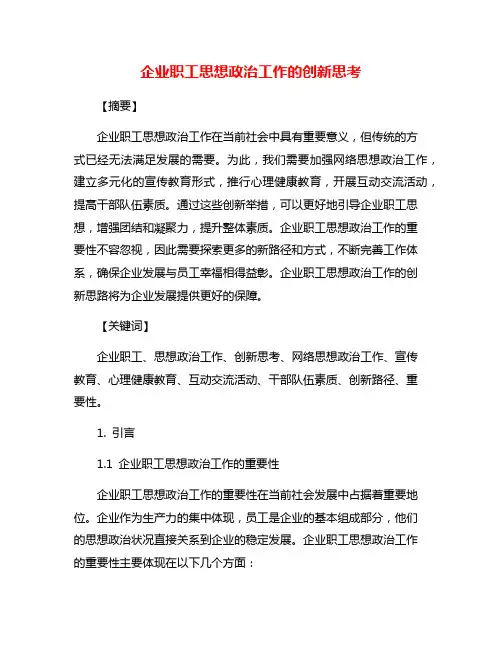 企业职工思想政治工作的创新思考

【摘要】

企业职工思想政治工作在当前社会中具有重要意义，但传统的方式已经无法满足发展的需要。为此，我们需要加强网络思想政治工作，建立多元化的宣传教育形式，推行心理健康教育，开展互动交流活动，提高干部队伍素质。通过这些创新举措，可以更好地引导企业职工思想，增强团结和凝聚力，提升整体素质。企业职工思想政治工作的重要性不容忽视，因此需要探索更多的新路径和方式，不断完善工作体系，确保企业发展与员工幸福相得益彰。企业职工思想政治工作的创新思路将为企业发展提供更好的保障。

【关键词】

企业职工、思想政治工作、创新思考、网络思想政治工作、宣传教育、心理健康教育、互动交流活动、干部队伍素质、创新路径、重要性。

1. 引言

1.1 企业职工思想政治工作的重要性

企业职工思想政治工作的重要性在当前社会发展中占据着重要地位。企业作为生产力的集中体现，员工是企业的基本组成部分，他们的思想政治状况直接关系到企业的稳定发展。企业职工思想政治工作的重要性主要体现在以下几个方面：